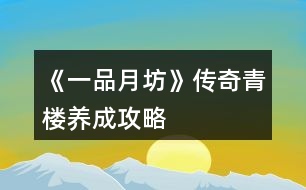 《一品月坊》传奇青楼养成攻略